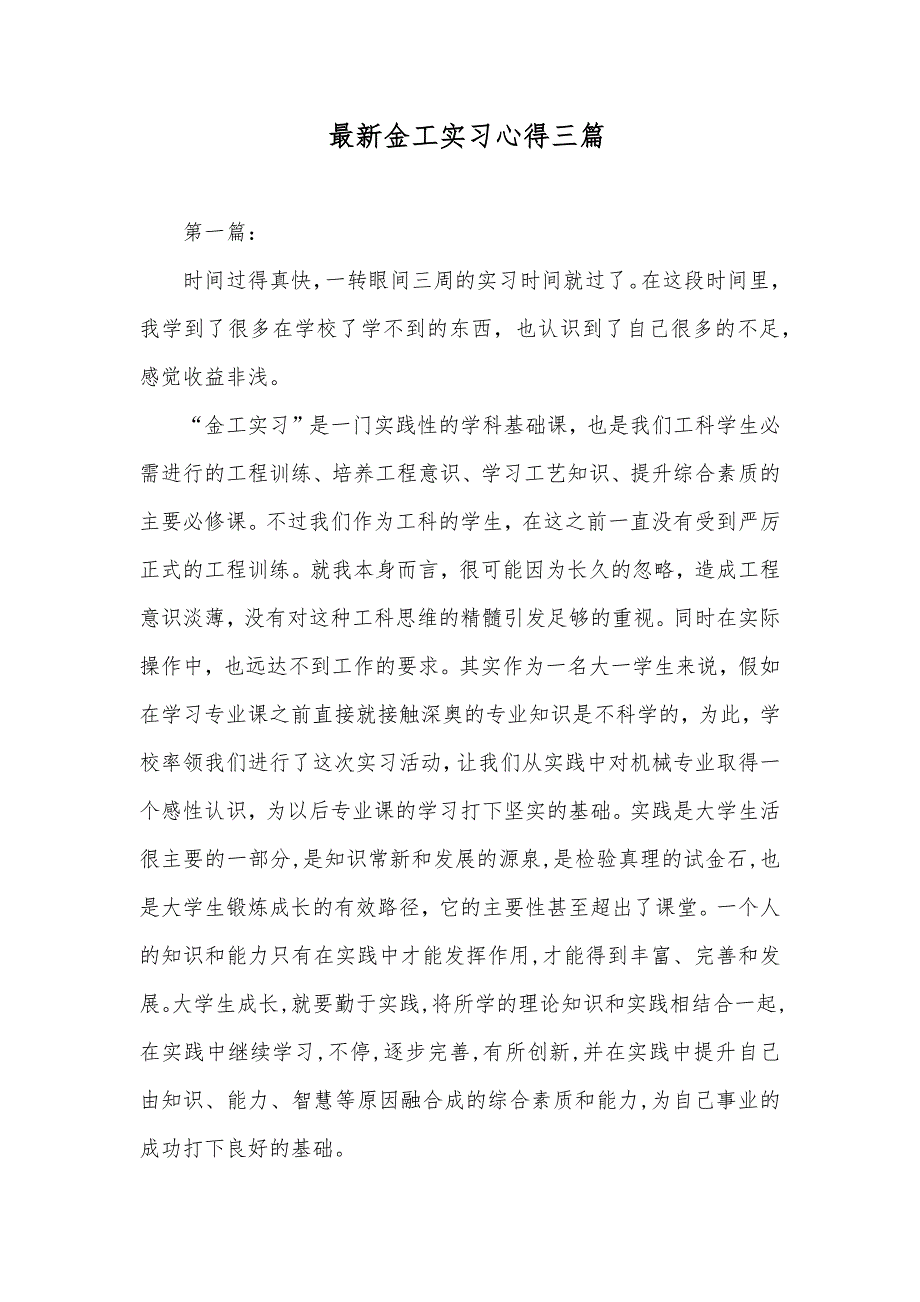 最新金工实习心得三篇

第一篇：

时间过得真快，一转眼间三周的实习时间就过了。在这段时间里，我学到了很多在学校了学不到的东西，也认识到了自己很多的不足，感觉收益非浅。

“金工实习”是一门实践性的学科基础课，也是我们工科学生必需进行的工程训练、培养工程意识、学习工艺知识、提升综合素质的主要必修课。不过我们作为工科的学生，在这之前一直没有受到严厉正式的工程训练。就我本身而言，很可能因为长久的忽略，造成工程意识淡薄，没有对这种工科思维的精髓引发足够的重视。同时在实际操作中，也远达不到工作的要求。其实作为一名大一学生来说，假如在学习专业课之前直接就接触深奥的专业知识是不科学的，为此，学校率领我们进行了这次实习活动，让我们从实践中对机械专业取得一个感性认识，为以后专业课的学习打下坚实的基础。实践是大学生活很主要的一部分，是知识常新和发展的源泉，是检验真理的试金石，也是大学生锻炼成长的有效路径，它的主要性甚至超出了课堂。一个人的知识和能力只有在实践中才能发挥作用，才能得到丰富、完善和发展。大学生成长，就要勤于实践，将所学的理论知识和实践相结合一起，在实践中继续学习，不停，逐步完善，有所创新，并在实践中提升自己由知识、能力、智慧等原因融合成的综合素质和能力，为自己事业的成功打下良好的基础。